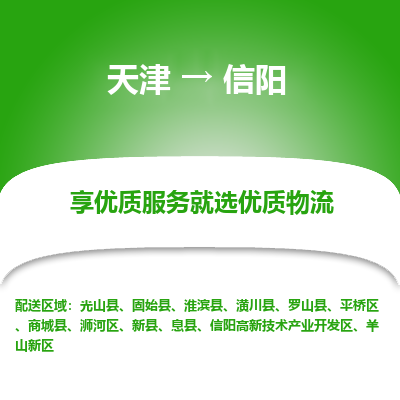 天津 → 信阳

享优质服务就选优质物流

配送区域：光山县、固始县、淮滨县、潢川县、罗山县、平桥区、商城县、浉河区、新县、息县、信阳高新技术产业开发区、羊山新区